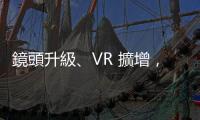 鏡頭升級、VR 擴增，